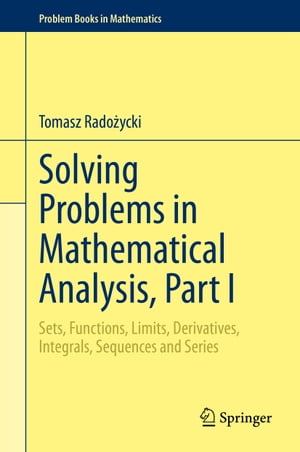 Problem Books in Mathematics

Tomasz Radożycki

Solving Problems in Mathematical Analysis, Part I

Sets, Functions, Limits, Derivatives, Integrals, Sequences and Series

Springer